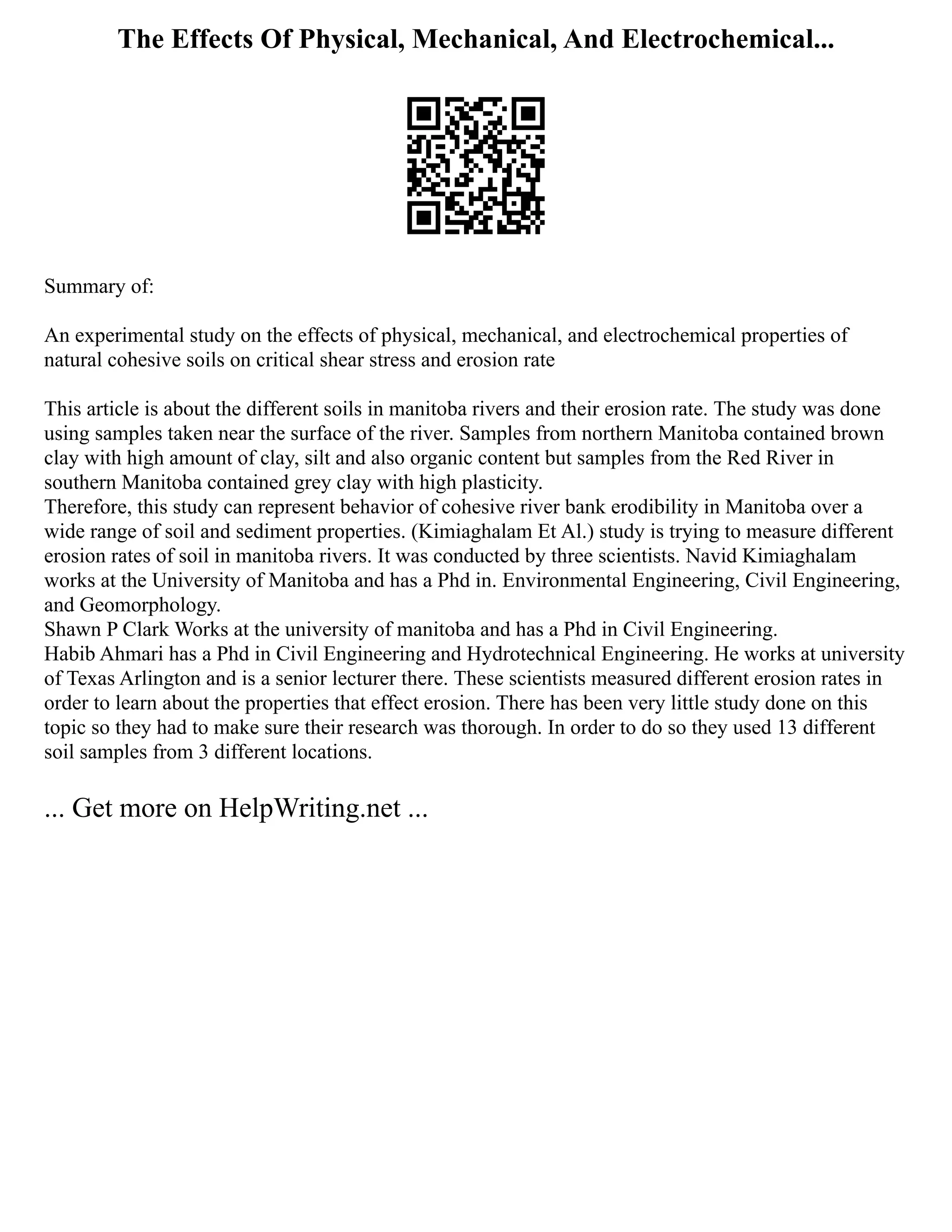 The Effects Of Physical, Mechanical, And Electrochemical...

Summary of:

An experimental study on the effects of physical, mechanical, and electrochemical properties of natural cohesive soils on critical shear stress and erosion rate

This article is about the different soils in manitoba rivers and their erosion rate. The study was done using samples taken near the surface of the river. Samples from northern Manitoba contained brown clay with high amount of clay, silt and also organic content but samples from the Red River in southern Manitoba contained grey clay with high plasticity.
Therefore, this study can represent behavior of cohesive river bank erodibility in Manitoba over a wide range of soil and sediment properties. (Kimiaghalam Et Al.) study is trying to measure different erosion rates of soil in manitoba rivers. It was conducted by three scientists. Navid Kimiaghalam works at the University of Manitoba and has a Phd in. Environmental Engineering, Civil Engineering, and Geomorphology.
Shawn P Clark Works at the university of manitoba and has a Phd in Civil Engineering.
Habib Ahmari has a Phd in Civil Engineering and Hydrotechnical Engineering. He works at university of Texas Arlington and is a senior lecturer there. These scientists measured different erosion rates in order to learn about the properties that effect erosion. There has been very little study done on this topic so they had to make sure their research was thorough. In order to do so they used 13 different soil samples from 3 different locations.

... Get more on HelpWriting.net ...